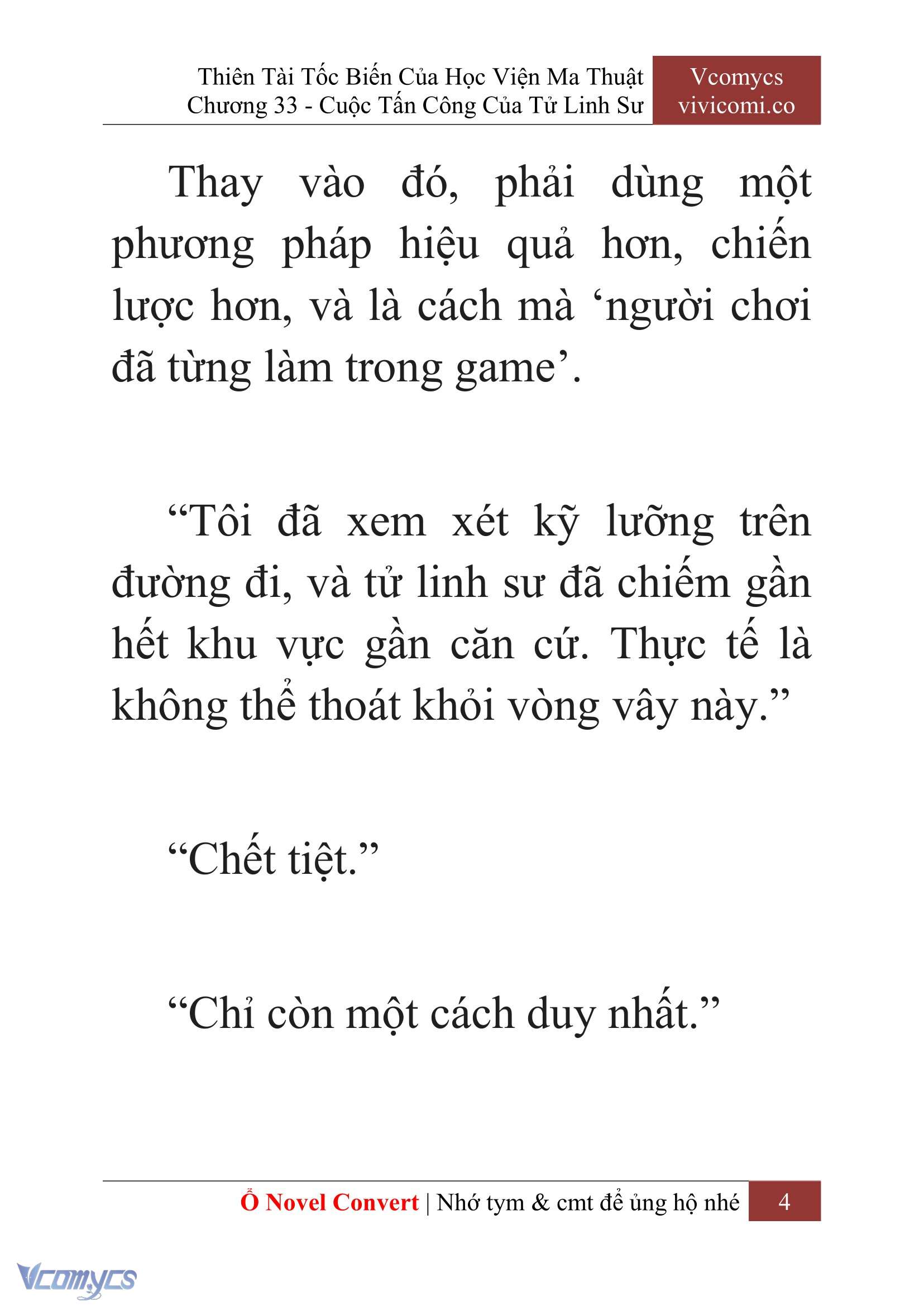 Thiên Tài Tốc Biến Của Học Viện Ma Thuật
Chương 33 - Cuộc Tấn Công Của Tử Linh Sư

Vcomycs
vivicomi.co

Thay vào đó, phải dùng một phương pháp hiệu quả hơn, chiến lược hơn, và là cách mà ‘người chơi đã từng làm trong game’.

“Tôi đã xem xét kỹ lưỡng trên đường đi, và tử linh sư đã chiếm gần hết khu vực gần căn cứ. Thực tế là không thể thoát khỏi vòng vây này.”

“Chết tiệt.”

“Chỉ còn một cách duy nhất.”

Ổ Novel Convert | Nhớ tym & cmt để ủng hộ nhé 4

Vcomycs